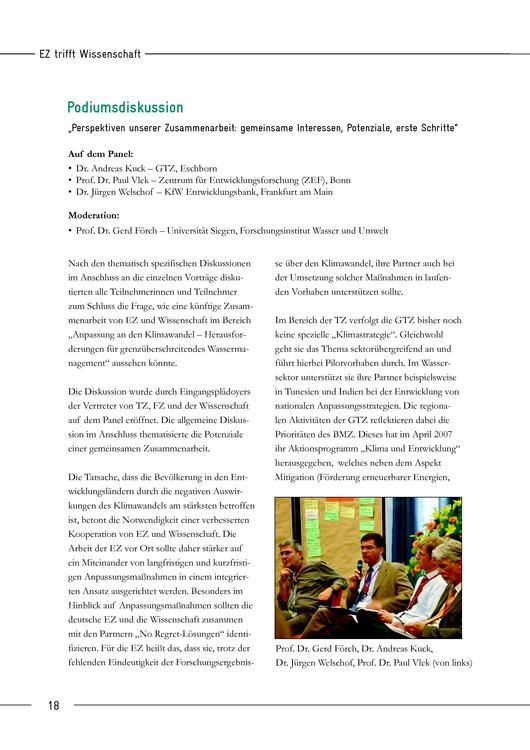 EZ trifft Wissenschaft

Podiumsdiskussion

„Perspektiven unserer Zusammenarbeit: gemeinsame Interessen, Potenziale, erste Schritte"

Auf dem Panel:
• Dr. Andreas Kuck – GTZ, Eschborn
• Prof. Dr. Paul Vlek – Zentrum für Entwicklungsforschung (ZEF), Bonn
• Dr. Jürgen Welschof – KfW Entwicklungsbank, Frankfurt am Main

Moderation:
• Prof. Dr. Gerd Förch – Universität Siegen, Forschungsinstitut Wasser und Umwelt

Nach den thematisch spezifischen Diskussionen im Anschluss an die einzelnen Vorträge diskutierten alle Teilnehmerinnen und Teilnehmer zum Schluss die Frage, wie eine künftige Zusammenarbeit von EZ und Wissenschaft im Bereich „Anpassung an den Klimawandel – Herausforderungen für grenzüberschreitendes Wassermanagement" aussehen könnte.

Die Diskussion wurde durch Eingangsplädoyers der Vertreter von TZ, FZ und der Wissenschaft auf dem Panel eröffnet. Die allgemeine Diskussion im Anschluss thematisierte die Potenziale einer gemeinsamen Zusammenarbeit.

Die Tatsache, dass die Bevölkerung in den Entwicklungsländern durch die negativen Auswirkungen des Klimawandels am stärksten betroffen ist, betont die Notwendigkeit einer verbesserten Kooperation von EZ und Wissenschaft. Die Arbeit der EZ vor Ort sollte daher stärker auf ein Miteinander von langfristigen und kurzfristigen Anpassungsmaßnahmen in einem integrierten Ansatz ausgerichtet werden. Besonders im Hinblick auf Anpassungsmaßnahmen sollten die deutsche EZ und die Wissenschaft zusammen mit den Partnern „No Regret-Lösungen" identifizieren. Für die EZ heißt das, dass sie, trotz der fehlenden Eindeutigkeit der Forschungsergebnisse über den Klimawandel, ihre Partner auch bei der Umsetzung solcher Maßnahmen in laufenden Vorhaben unterstützen sollte.

Im Bereich der TZ verfolgt die GTZ bisher noch keine spezielle „Klimastrategie". Gleichwohl geht sie das Thema sektorübergreifend an und führt hierbei Pilotvorhaben durch. Im Wassersektor unterstützt sie ihre Partner beispielsweise in Tunesien und Indien bei der Entwicklung von nationalen Anpassungsstrategien. Die regionalen Aktivitäten der GTZ reflektieren dabei die Prioritäten des BMZ. Dieses hat im April 2007 ihr Aktionsprogramm „Klima und Entwicklung" herausgegeben, welches neben dem Aspekt Mitigation (Förderung erneuerbarer Energien,

Prof. Dr. Gerd Förch, Dr. Andreas Kuck, Dr. Jürgen Welschof, Prof. Dr. Paul Vlek (von links)

18